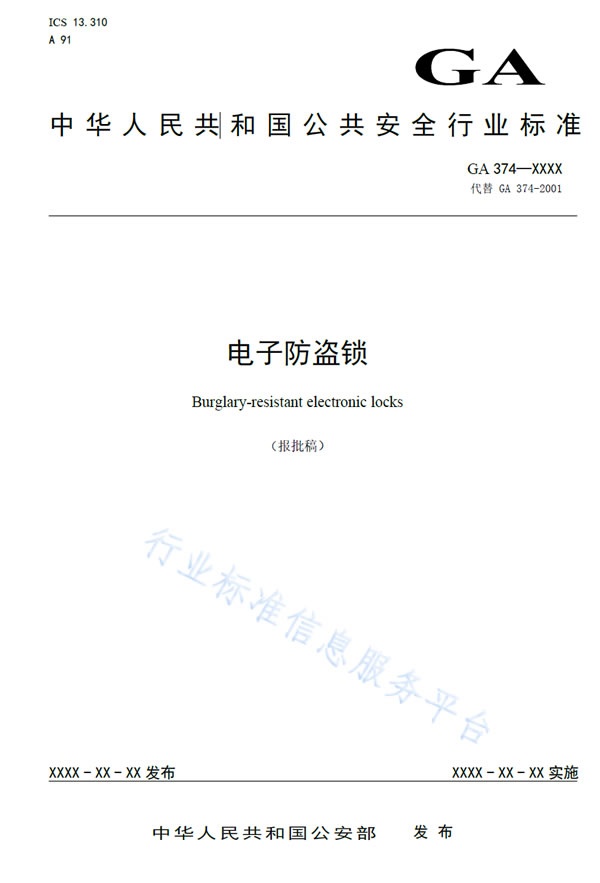 ICS 13.310
A 91

GA

中华人民共和国公共安全行业标准

GA 374—XXXX
代替GA 374-2001

电子防盗锁

Burglary-resistant electronic locks

（报批稿）

XXXX－XX－XX发布 XXXX－XX－XX实施

中华人民共和国公安部 发布

行业标准信息服务平台